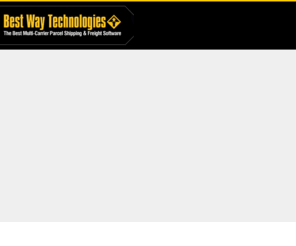 Best Way Technologies
The Best Multi-Carrier Parcel Shipping & Freight Software